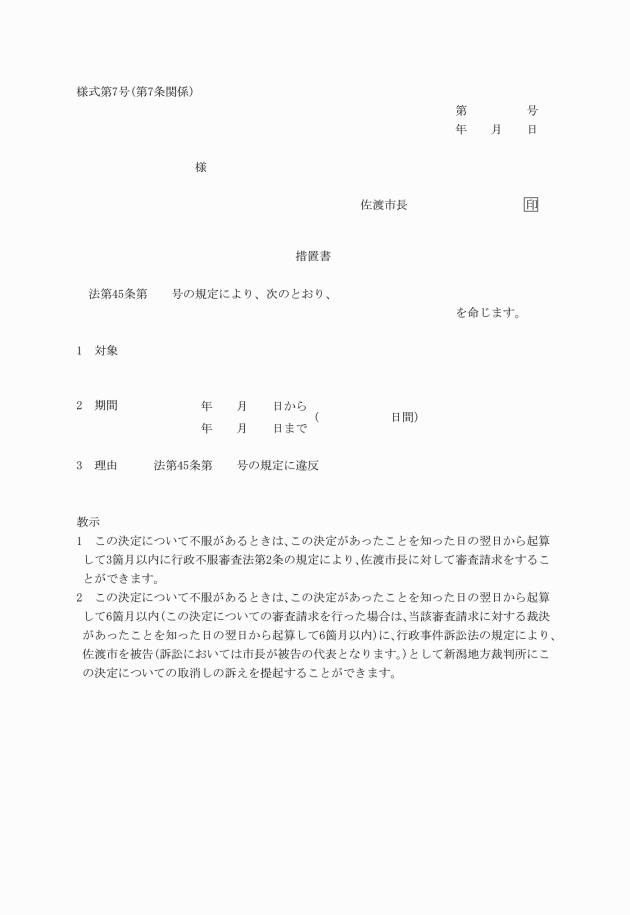 様式第7号(第7条関係)

第　　号
年　月　日

様

佐渡市長　　　　印

措置書

法第45条第　　号の規定により、次のとおり、
を命じます。

1　対象

2　期間　　　年　月　日から
　　　　　　年　月　日まで
(　　　日間)

3　理由　　法第45条第　　号の規定に違反

教示
1　この決定について不服があるときは、この決定があったことを知った日の翌日から起算して3箇月以内に行政不服審査法第2条の規定により、佐渡市長に対して審査請求をすることができます。
2　この決定について不服があるときは、この決定があったことを知った日の翌日から起算して6箇月以内(この決定についての審査請求を行った場合は、当該審査請求に対する裁決があったことを知った日の翌日から起算して6箇月以内)に、行政事件訴訟法の規定により、佐渡市を被告(訴訟においては市長が被告の代表となります。)として新潟地方裁判所にこの決定についての取消しの訴えを提起することができます。